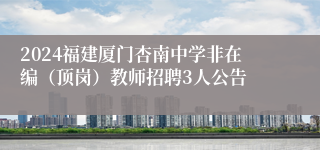 2024福建厦门杏南中学非在编（顶岗）教师招聘3人公告